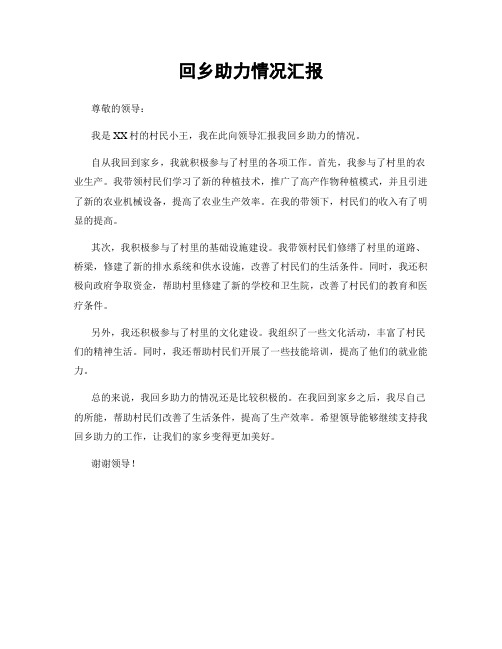 回乡助力情况汇报

尊敬的领导：

我是XX村的村民小王，我在此向领导汇报我回乡助力的情况。

自从我回到家乡，我就积极参与了村里的各项工作。首先，我参与了村里的农业生产。我带领村民们学习了新的种植技术，推广了高产作物种植模式，并且引进了新的农业机械设备，提高了农业生产效率。在我的带领下，村民们的收入有了明显的提高。

其次，我积极参与了村里的基础设施建设。我带领村民们修缮了村里的道路、桥梁，修建了新的排水系统和供水设施，改善了村民们的生活条件。同时，我还积极向政府争取资金，帮助村里修建了新的学校和卫生院，改善了村民们的教育和医疗条件。

另外，我还积极参与了村里的文化建设。我组织了一些文化活动，丰富了村民们的精神生活。同时，我还帮助村民们开展了一些技能培训，提高了他们的就业能力。

总的来说，我回乡助力的情况还是比较积极的。在我回到家乡之后，我尽自己的所能，帮助村民们改善了生活条件，提高了生产效率。希望领导能够继续支持我回乡助力的工作，让我们的家乡变得更加美好。

谢谢领导！